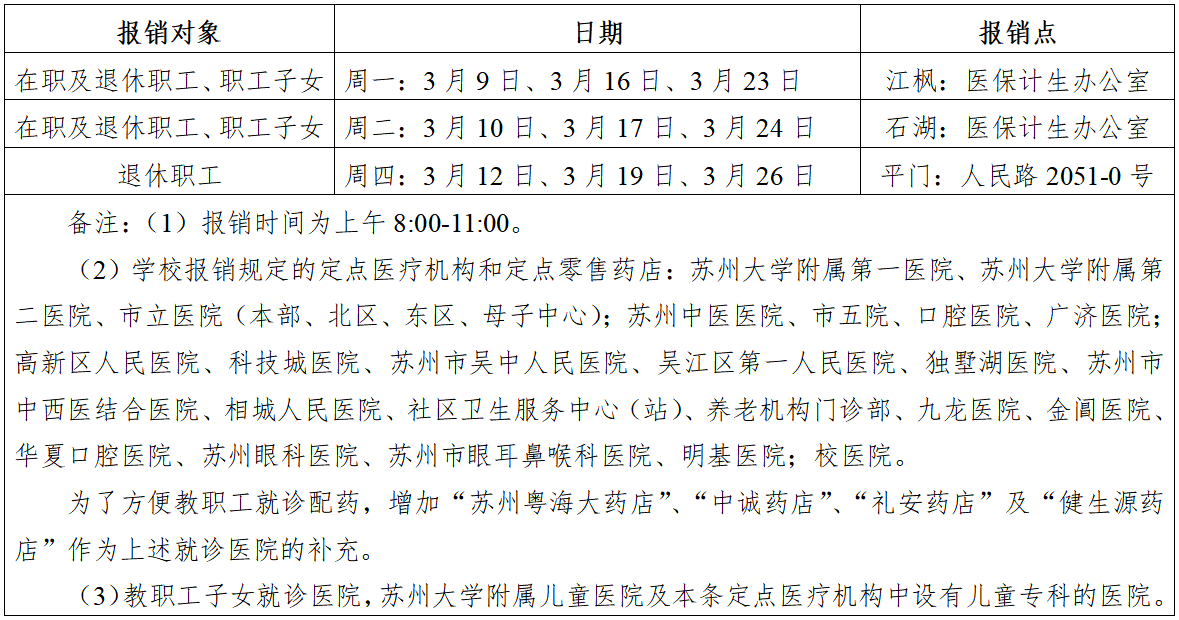 | 报销对象 | 日期 | 报销点 |
|---|---|---|
| 在职及退休职工、职工子女 | 周一：3 月 9 日、3 月 16 日、3 月 23 日 | 江枫：医保计生办公室 |
| 在职及退休职工、职工子女 | 周二：3 月 10 日、3 月 17 日、3 月 24 日 | 石湖：医保计生办公室 |
| 退休职工 | 周四：3 月 12 日、3 月 19 日、3 月 26 日 | 平门：人民路 2051-0 号 |

备注：（1）报销时间为上午 8:00-11:00。

（2）学校报销规定的定点医疗机构和定点零售药店：苏州大学附属第一医院、苏州大学附属第二医院、市立医院（本部、北区、东区、母子中心）；苏州中医医院、市五院、口腔医院、广济医院；高新区人民医院、科技城医院、苏州市吴中人民医院、吴江区第一人民医院、独墅湖医院、苏州市中西医结合医院、相城人民医院、社区卫生服务中心（站）、养老机构门诊部、九龙医院、金阊医院、华夏口腔医院、苏州眼科医院、苏州市眼耳鼻喉科医院、明基医院；校医院。

为了方便教职工就诊配药，增加“苏州粤海大药店”、“中诚药店”、“礼安药店”及“健生源药店”作为上述就诊医院的补充。

（3）教职工子女就诊医院，苏州大学附属儿童医院及本条定点医疗机构中设有儿童专科的医院。